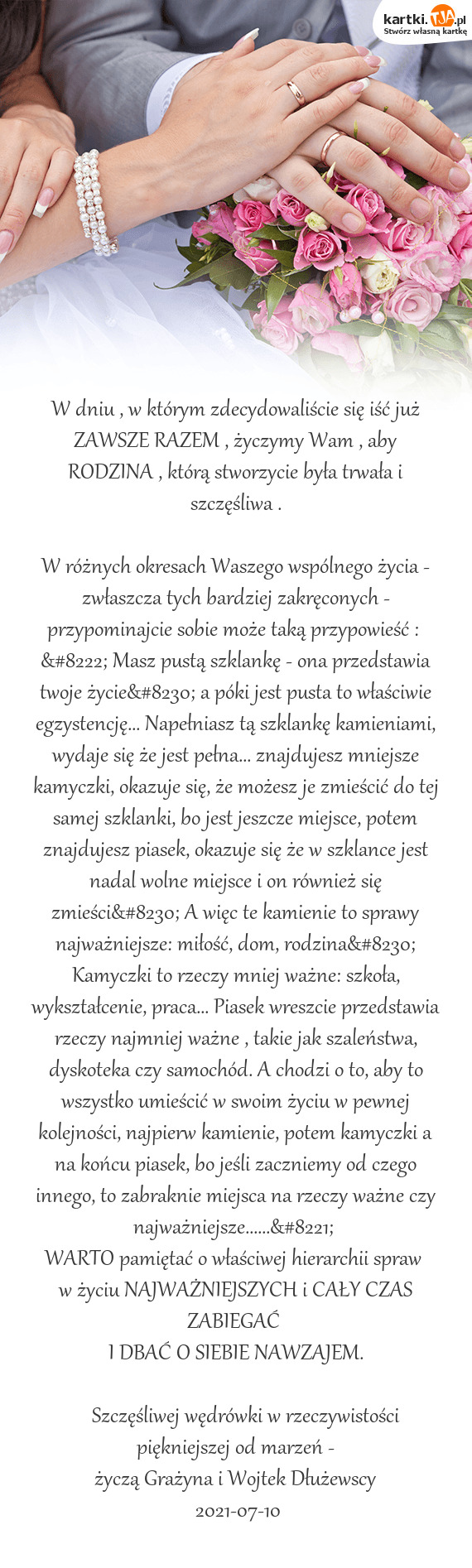 kartki.TJA.pl
Stwórz własną kartkę

W dniu , w którym zdecydowaliście się iść już ZAWSZE RAZEM , życzymy Wam , aby RODZINA , którą stworzycie była trwała i szczęśliwa .

W różnych okresach Waszego wspólnego życia - zwłaszcza tych bardziej zakręconych - przypominajcie sobie może taką przypowieść : &#8222; Masz pustą szklankę - ona przedstawia twoje życie&#8230; a póki jest pusta to właściwie egzystencję... Napełniasz tą szklankę kamieniami, wydaje się że jest pełna... znajdujesz mniejsze kamyczki, okazuje się, że możesz je zmieścić do tej samej szklanki, bo jest jeszcze miejsce, potem znajdujesz piasek, okazuje się że w szklance jest nadal wolne miejsce i on również się zmieści&#8230; A więc te kamienie to sprawy najważniejsze: miłość, dom, rodzina&#8230; Kamyczki to rzeczy mniej ważne: szkoła, wykształcenie, praca... Piasek wreszcie przedstawia rzeczy najmniej ważne , takie jak szaleństwa, dyskoteka czy samochód. A chodzi o to, aby to wszystko umieścić w swoim życiu w pewnej kolejności, najpierw kamienie, potem kamyczki a na końcu piasek, bo jeśli zaczniemy od czego innego, to zabraknie miejsca na rzeczy ważne czy najważniejsze......&#8221;
WARTO pamiętać o właściwej hierarchii spraw w życiu NAJWAŻNIEJSZYCH i CAŁY CZAS ZABIEGAĆ
I DBAĆ O SIEBIE NAWZAJEM.

Szczęśliwej wędrówki w rzeczywistości piękniejszej od marzeń -
życzą Grażyna i Wojtek Dłużewscy
2021-07-10